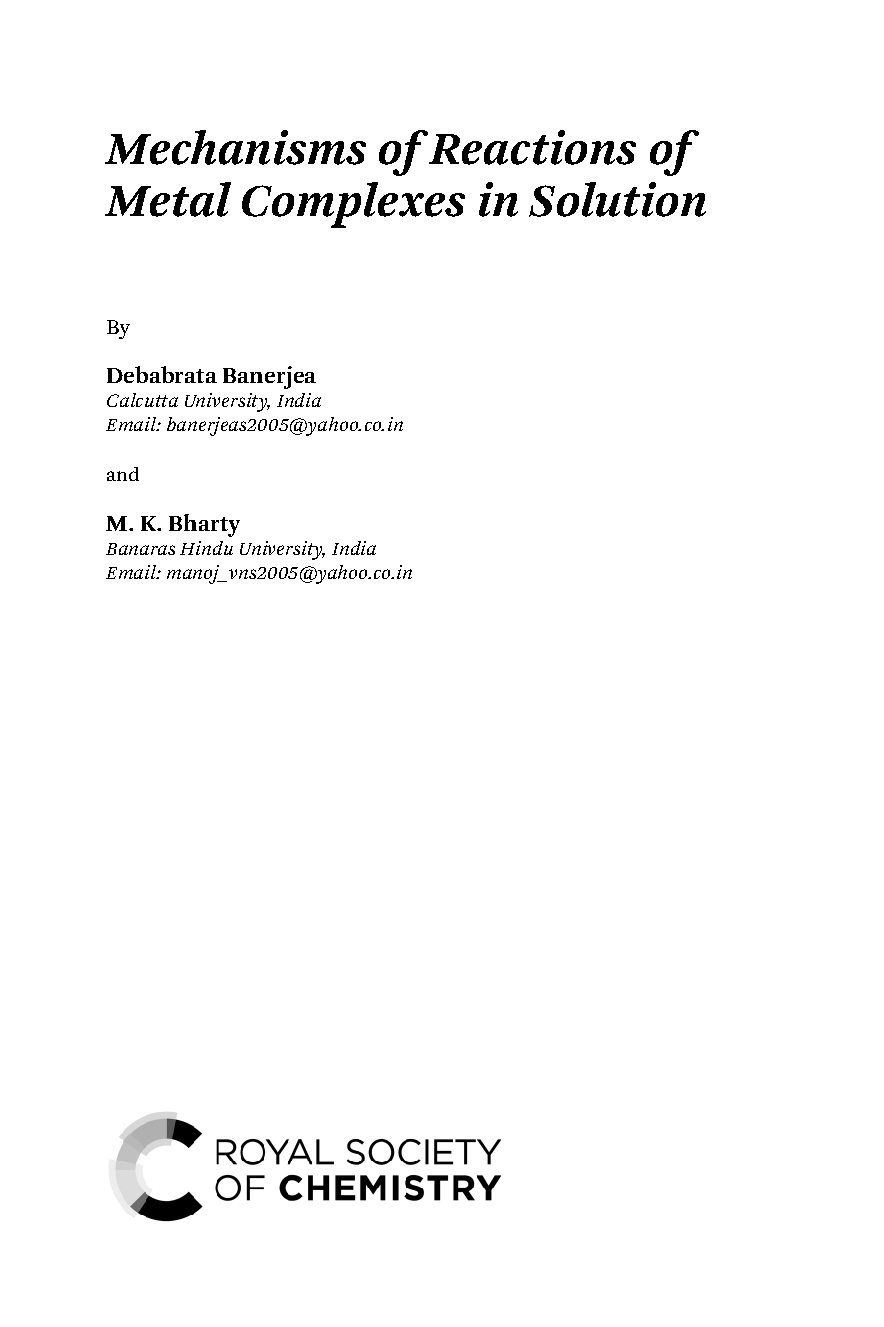 Mechanisms of Reactions of Metal Complexes in Solution

By

Debabrata Banerjea
Calcutta University, India
Email: banerjeas2005@yahoo.co.in

and

M. K. Bharty
Banaras Hindu University, India
Email: manoj_vns2005@yahoo.co.in

ROYAL SOCIETY OF CHEMISTRY